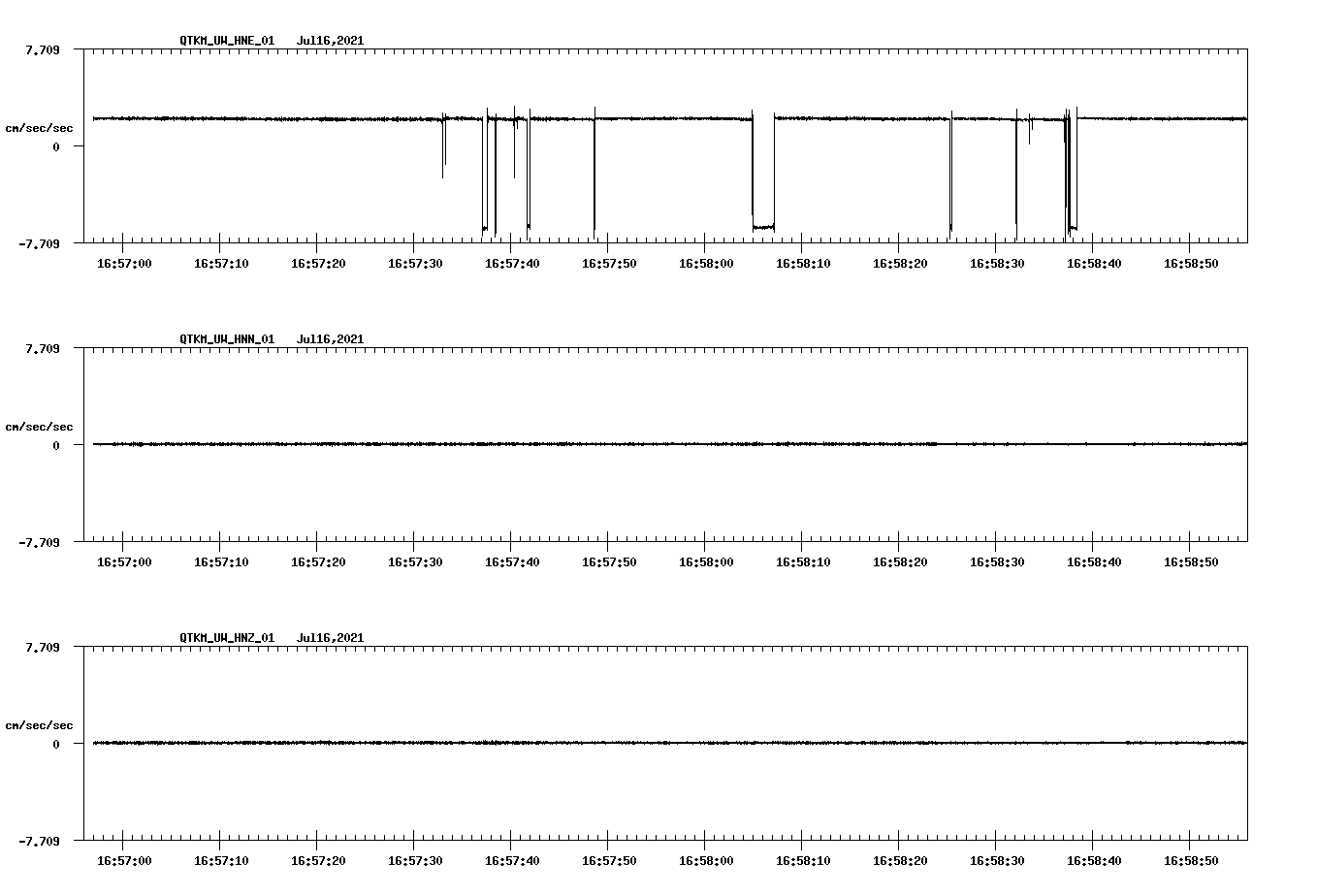 QTKM_UW_HNE_01 Jul16,2021

7.709

cm/sec/sec

0

-7.709

16:57:00 16:57:10 16:57:20 16:57:30 16:57:40 16:57:50 16:58:00 16:58:10 16:58:20 16:58:30 16:58:40 16:58:50

QTKM_UW_HNN_01 Jul16,2021

7.709

cm/sec/sec

0

-7.709

16:57:00 16:57:10 16:57:20 16:57:30 16:57:40 16:57:50 16:58:00 16:58:10 16:58:20 16:58:30 16:58:40 16:58:50

QTKM_UW_HNZ_01 Jul16,2021

7.709

cm/sec/sec

0

-7.709

16:57:00 16:57:10 16:57:20 16:57:30 16:57:40 16:57:50 16:58:00 16:58:10 16:58:20 16:58:30 16:58:40 16:58:50